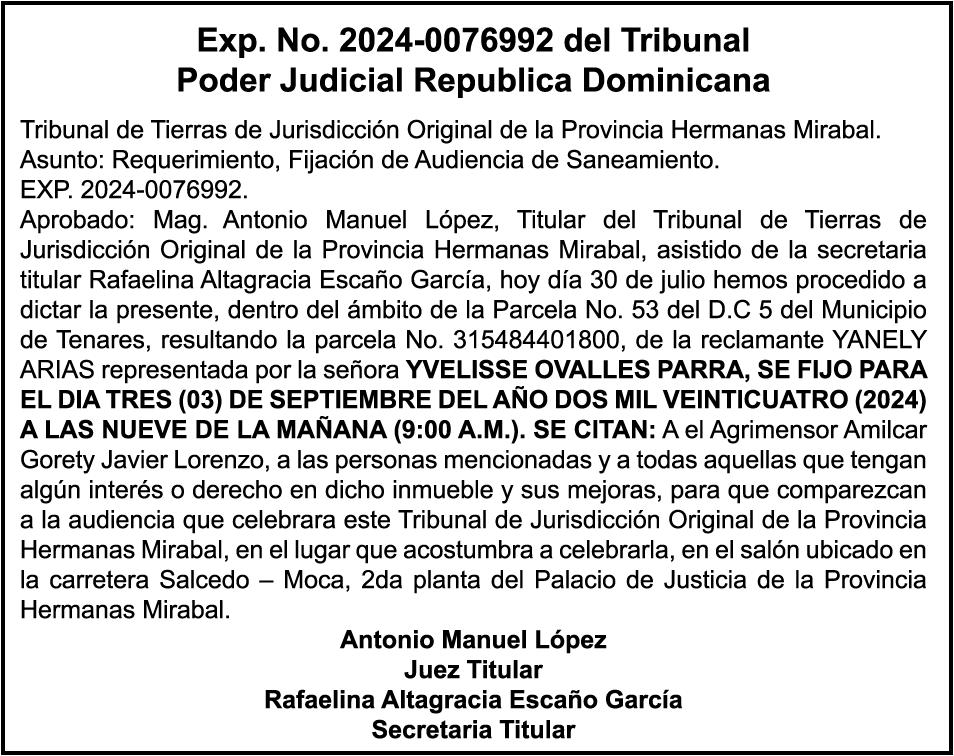 Exp. No. 2024-0076992 del Tribunal
Poder Judicial Republica Dominicana

Tribunal de Tierras de Jurisdicción Original de la Provincia Hermanas Mirabal.
Asunto: Requerimiento, Fijación de Audiencia de Saneamiento.
EXP. 2024-0076992.
Aprobado: Mag. Antonio Manuel López, Titular del Tribunal de Tierras de Jurisdicción Original de la Provincia Hermanas Mirabal, asistido de la secretaria titular Rafaelina Altagracia Escaño García, hoy día 30 de julio hemos procedido a dictar la presente, dentro del ámbito de la Parcela No. 53 del D.C 5 del Municipio de Tenares, resultando la parcela No. 315484401800, de la reclamante YANELY ARIAS representada por la señora YVELISSE OVALLES PARRA, SE FIJO PARA EL DIA TRES (03) DE SEPTIEMBRE DEL AÑO DOS MIL VEINTICUATRO (2024) A LAS NUEVE DE LA MAÑANA (9:00 A.M.). SE CITAN: A el Agrimensor Amilcar Gorety Javier Lorenzo, a las personas mencionadas y a todas aquellas que tengan algún interés o derecho en dicho inmueble y sus mejoras, para que comparezcan a la audiencia que celebrara este Tribunal de Jurisdicción Original de la Provincia Hermanas Mirabal, en el lugar que acostumbra a celebrarla, en el salón ubicado en la carretera Salcedo – Moca, 2da planta del Palacio de Justicia de la Provincia Hermanas Mirabal.

Antonio Manuel López
Juez Titular
Rafaelina Altagracia Escaño García
Secretaria Titular